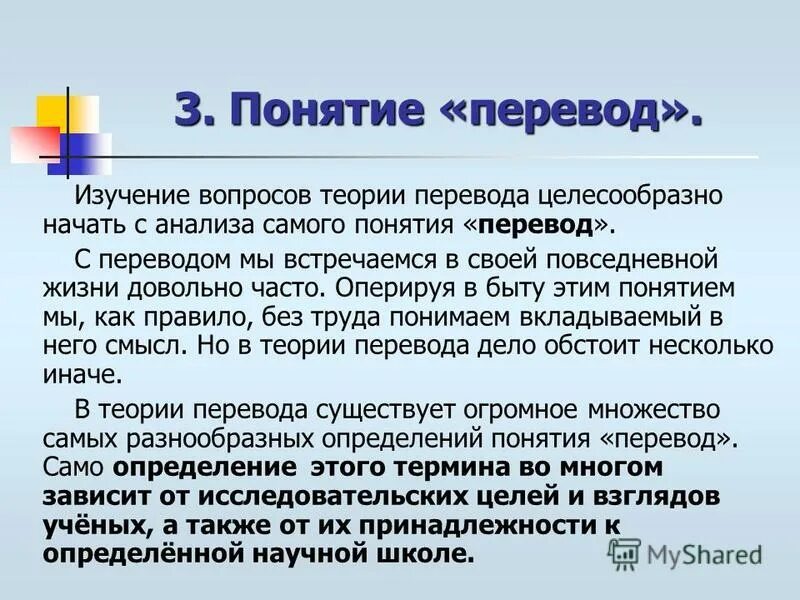 3. Понятие «перевод».

Изучение вопросов теории перевода целесообразно начать с анализа самого понятия «перевод».

С переводом мы встречаемся в своей повседневной жизни довольно часто. Оперируя в быту этим понятием мы, как правило, без труда понимаем вкладываемый в него смысл. Но в теории перевода дело обстоит несколько иначе.

В теории перевода существует огромное множество самых разнообразных определений понятия «перевод». Само определение этого термина во многом зависит от исследовательских целей и взглядов учёных, а также от их принадлежности к определённой научной школе.

MyShared